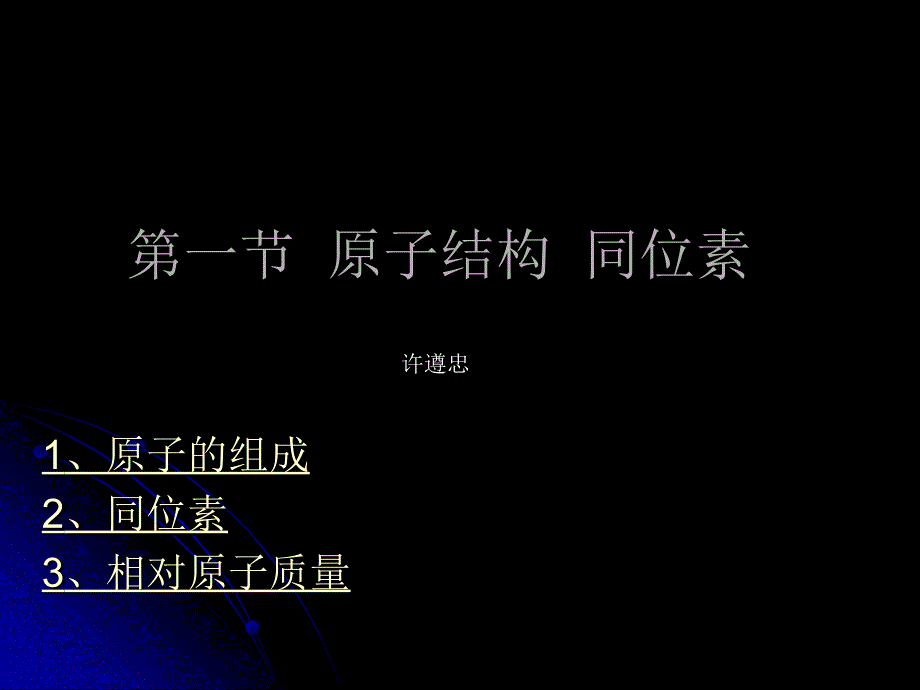 第一节 原子结构 同位素

许遵忠

1、原子的组成
2、同位素
3、相对原子质量